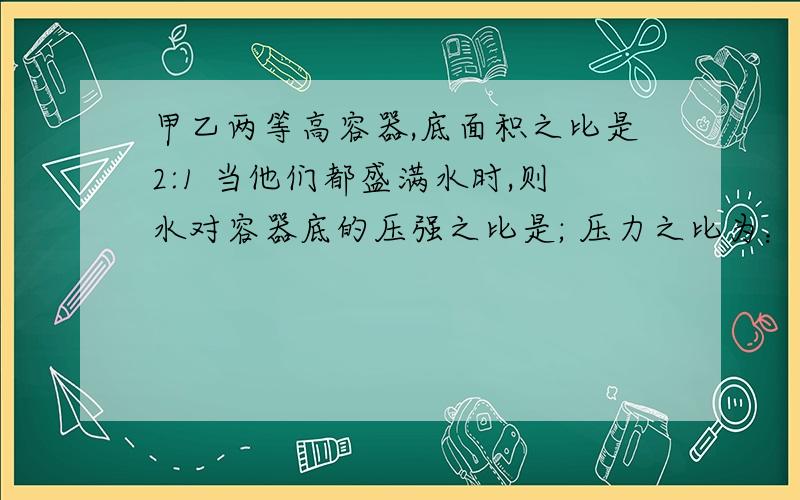 甲乙两等高容器,底面积之比是2:1 当他们都盛满水时,则水对容器底的压强之比是; 压力之比为: